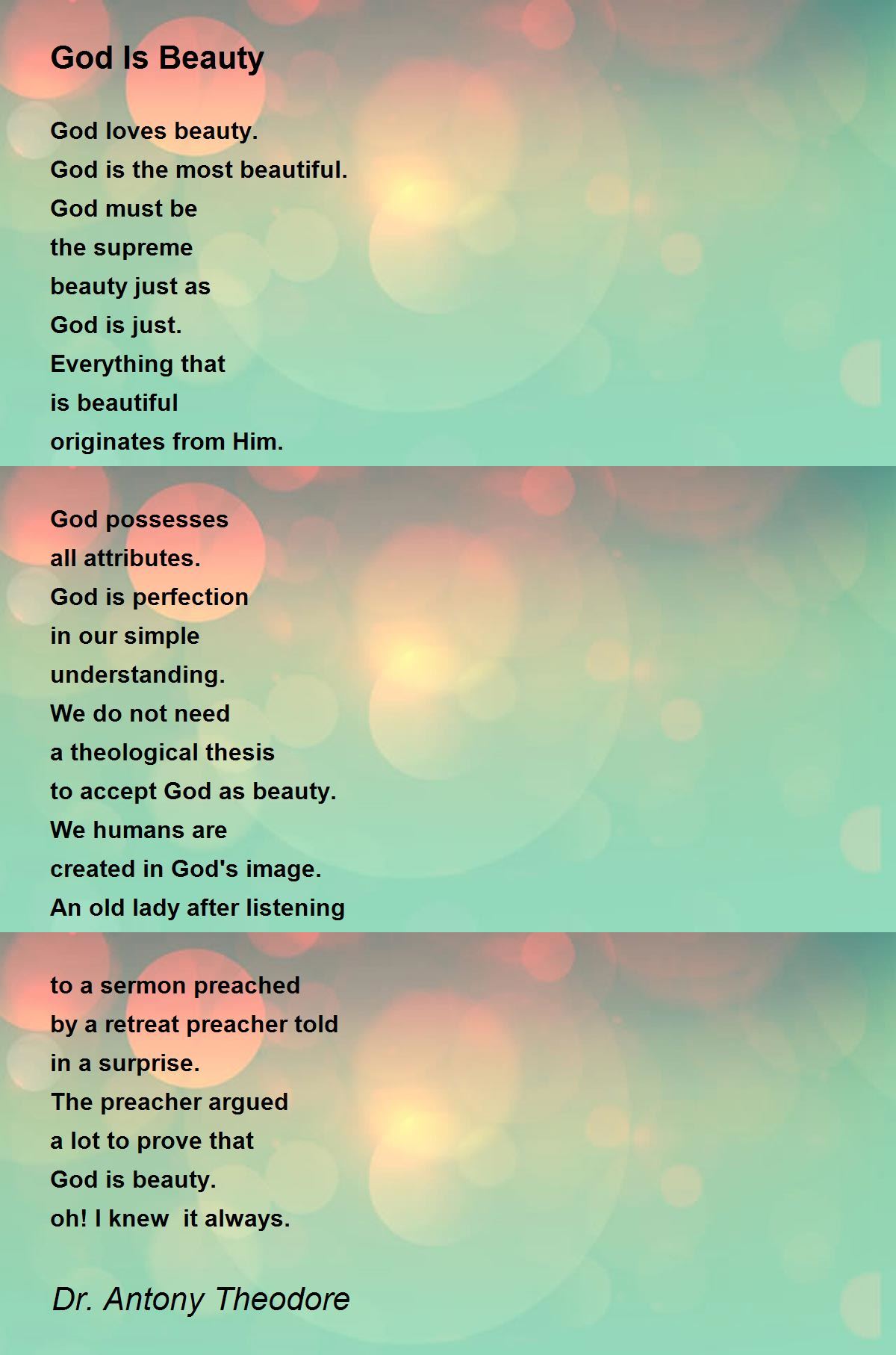 God Is Beauty

God loves beauty.
God is the most beautiful.
God must be
the supreme
beauty just as
God is just.
Everything that
is beautiful
originates from Him.

God possesses
all attributes.
God is perfection
in our simple
understanding.
We do not need
a theological thesis
to accept God as beauty.
We humans are
created in God's image.
An old lady after listening

to a sermon preached
by a retreat preacher told
in a surprise.
The preacher argued
a lot to prove that
God is beauty.
oh! I knew it always.

Dr. Antony Theodore